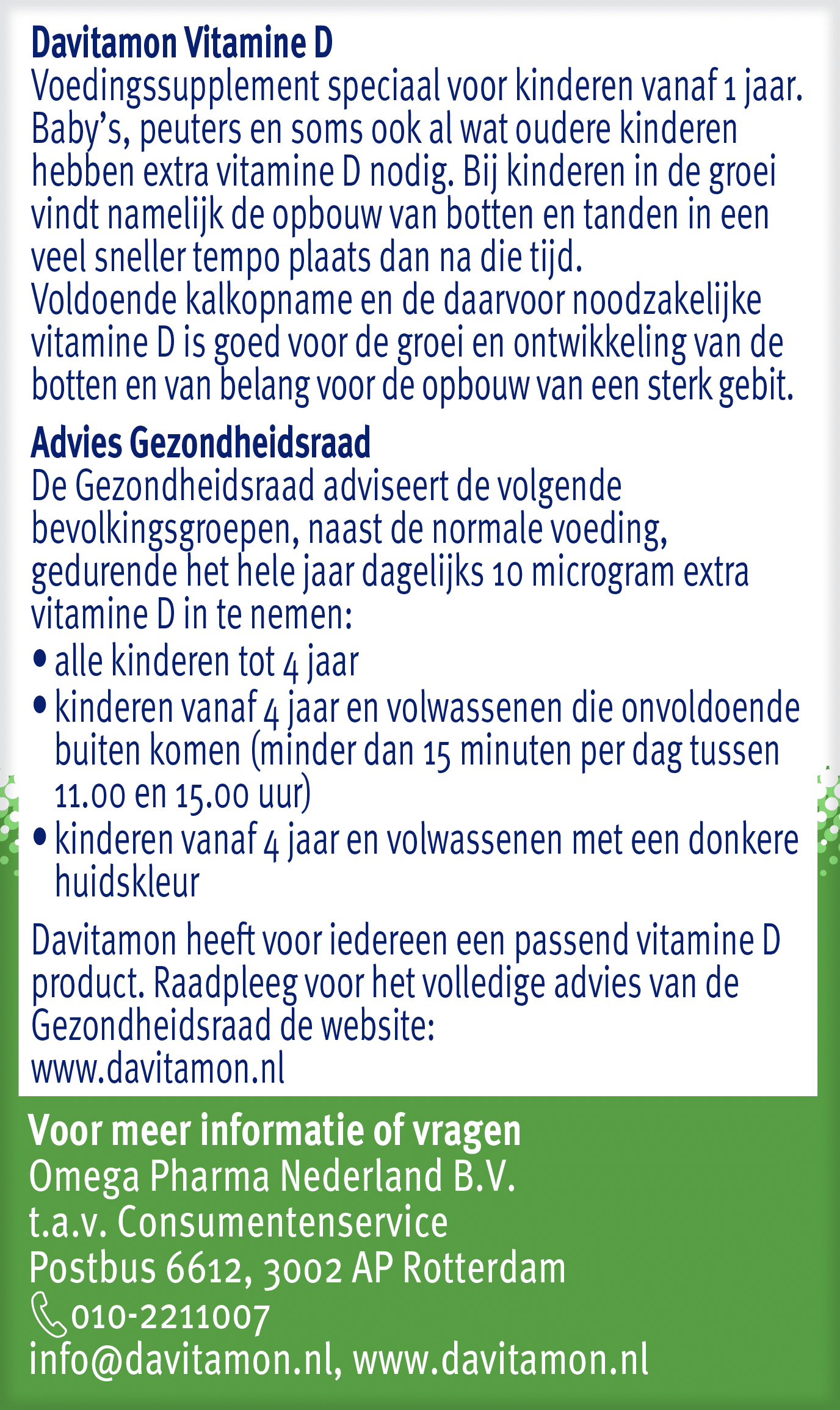 **Davitamon Vitamine D**
Voedingssupplement speciaal voor kinderen vanaf 1 jaar. Baby's, peuters en soms ook al wat oudere kinderen hebben extra vitamine D nodig. Bij kinderen in de groei vindt namelijk de opbouw van botten en tanden in een veel sneller tempo plaats dan na die tijd.
Voldoende kalkopname en de daarvoor noodzakelijke vitamine D is goed voor de groei en ontwikkeling van de botten en van belang voor de opbouw van een sterk gebit.

**Advies Gezondheidsraad**
De Gezondheidsraad adviseert de volgende bevolkingsgroepen, naast de normale voeding, gedurende het hele jaar dagelijks 10 microgram extra vitamine D in te nemen:
• alle kinderen tot 4 jaar
• kinderen vanaf 4 jaar en volwassenen die onvoldoende buiten komen (minder dan 15 minuten per dag tussen 11.00 en 15.00 uur)
• kinderen vanaf 4 jaar en volwassenen met een donkere huidskleur

Davitamon heeft voor iedereen een passend vitamine D product. Raadpleeg voor het volledige advies van de Gezondheidsraad de website:
www.davitamon.nl

**Voor meer informatie of vragen**
Omega Pharma Nederland B.V.
t.a.v. Consumentenservice
Postbus 6612, 3002 AP Rotterdam
010-2211007
info@davitamon.nl, www.davitamon.nl